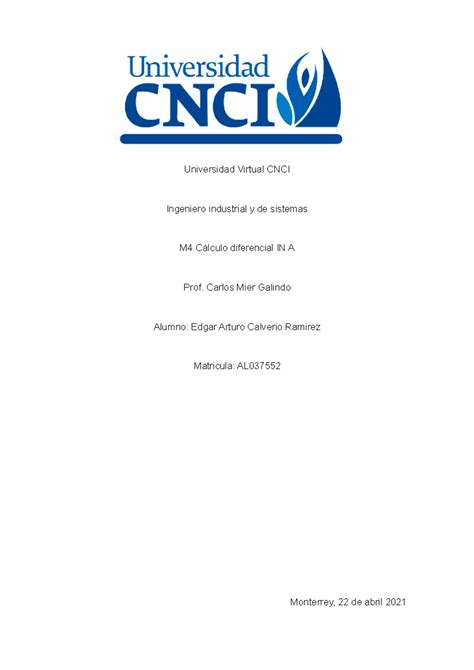 Universidad
CNCI

Universidad Virtual CNCI

Ingeniero industrial y de sistemas

M4 Cálculo diferencial IN A

Prof. Carlos Mier Galindo

Alumno: Edgar Arturo Calverio Ramirez

Matricula: AL037552

Monterrey, 22 de abril 2021